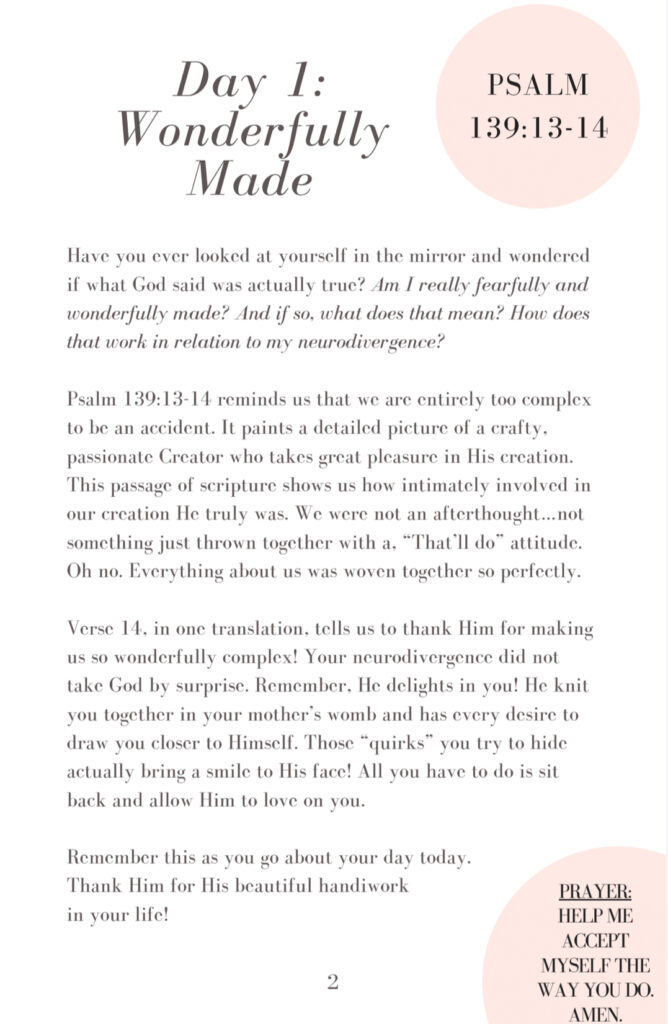 Day 1: Wonderfully Made

PSALM 139:13-14

Have you ever looked at yourself in the mirror and wondered if what God said was actually true? Am I really fearfully and wonderfully made? And if so, what does that mean? How does that work in relation to my neurodivergence?

Psalm 139:13-14 reminds us that we are entirely too complex to be an accident. It paints a detailed picture of a crafty, passionate Creator who takes great pleasure in His creation. This passage of scripture shows us how intimately involved in our creation He truly was. We were not an afterthought…not something just thrown together with a, "That'll do" attitude. Oh no. Everything about us was woven together so perfectly.

Verse 14, in one translation, tells us to thank Him for making us so wonderfully complex! Your neurodivergence did not take God by surprise. Remember, He delights in you! He knit you together in your mother's womb and has every desire to draw you closer to Himself. Those "quirks" you try to hide actually bring a smile to His face! All you have to do is sit back and allow Him to love on you.

Remember this as you go about your day today. Thank Him for His beautiful handiwork in your life!

PRAYER:
HELP ME ACCEPT MYSELF THE WAY YOU DO. AMEN.

2